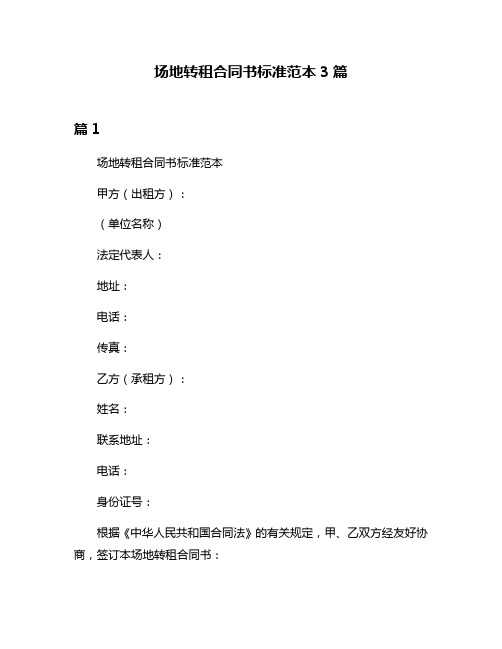 场地转租合同书标准范本 3 篇

篇 1

场地转租合同书标准范本

甲方（出租方）：

（单位名称）

法定代表人：

地址：

电话：

传真：

乙方（承租方）：

姓名：

联系地址：

电话：

身份证号：

根据《中华人民共和国合同法》的有关规定，甲、乙双方经友好协商，签订本场地转租合同书：